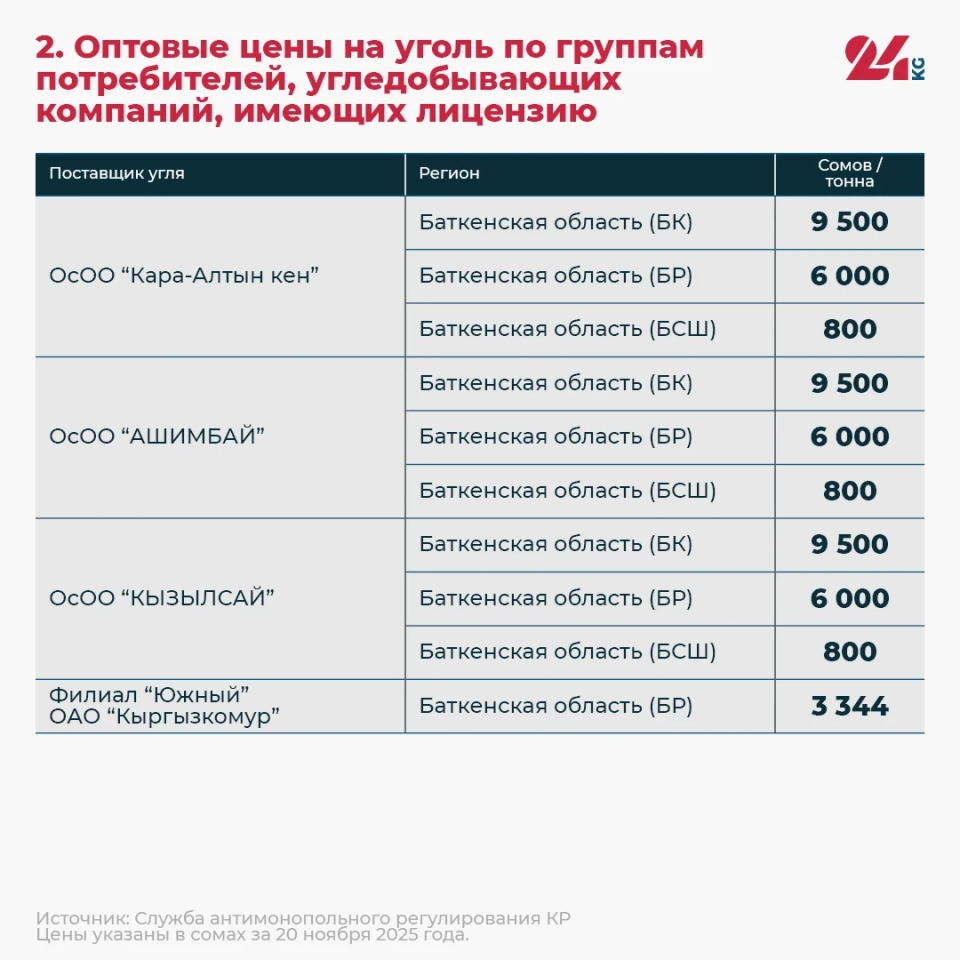 2. Оптовые цены на уголь по группам потребителей, угледобывающих компаний, имеющих лицензию

24 KG

| Поставщик угля | Регион | Сомов / тонна |
|---|---|---|
| ОсОО “Кара-Алтын кен” | Баткенская область (БК) | 9 500 |
| | Баткенская область (БР) | 6 000 |
| | Баткенская область (БСШ) | 800 |
| ОсОО “АШИМБАЙ” | Баткенская область (БК) | 9 500 |
| | Баткенская область (БР) | 6 000 |
| | Баткенская область (БСШ) | 800 |
| ОсОО “КЫЗЫЛСАЙ” | Баткенская область (БК) | 9 500 |
| | Баткенская область (БР) | 6 000 |
| | Баткенская область (БСШ) | 800 |
| Филиал “Южный” ОАО “Кыргызкомур” | Баткенская область (БР) | 3 344 |

Источник: Служба антимонопольного регулирования КР
Цены указаны в сомах за 20 ноября 2025 года.